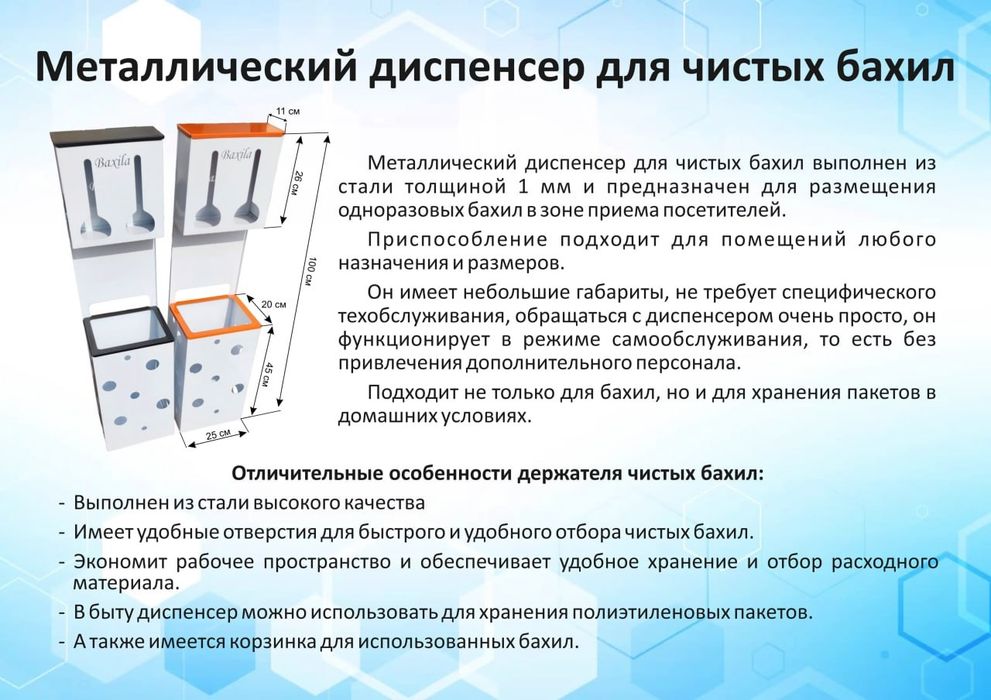 Металлический диспенсер для чистых бахил

Baxila

Baxila

11 см

26 см

100 см

20 см

45 см

25 см

Металлический диспенсер для чистых бахил выполнен из стали толщиной 1 мм и предназначен для размещения одноразовых бахил в зоне приема посетителей.

Приспособление подходит для помещений любого назначения и размеров.

Он имеет небольшие габариты, не требует специфического техобслуживания, обращаться с диспенсером очень просто, он функционирует в режиме самообслуживания, то есть без привлечения дополнительного персонала.

Подходит не только для бахил, но и для хранения пакетов в домашних условиях.

Отличительные особенности держателя чистых бахил:
- Выполнен из стали высокого качества
- Имеет удобные отверстия для быстрого и удобного отбора чистых бахил.
- Экономит рабочее пространство и обеспечивает удобное хранение и отбор расходного материала.
- В быту диспенсер можно использовать для хранения полиэтиленовых пакетов.
- А также имеется корзинка для использованных бахил.